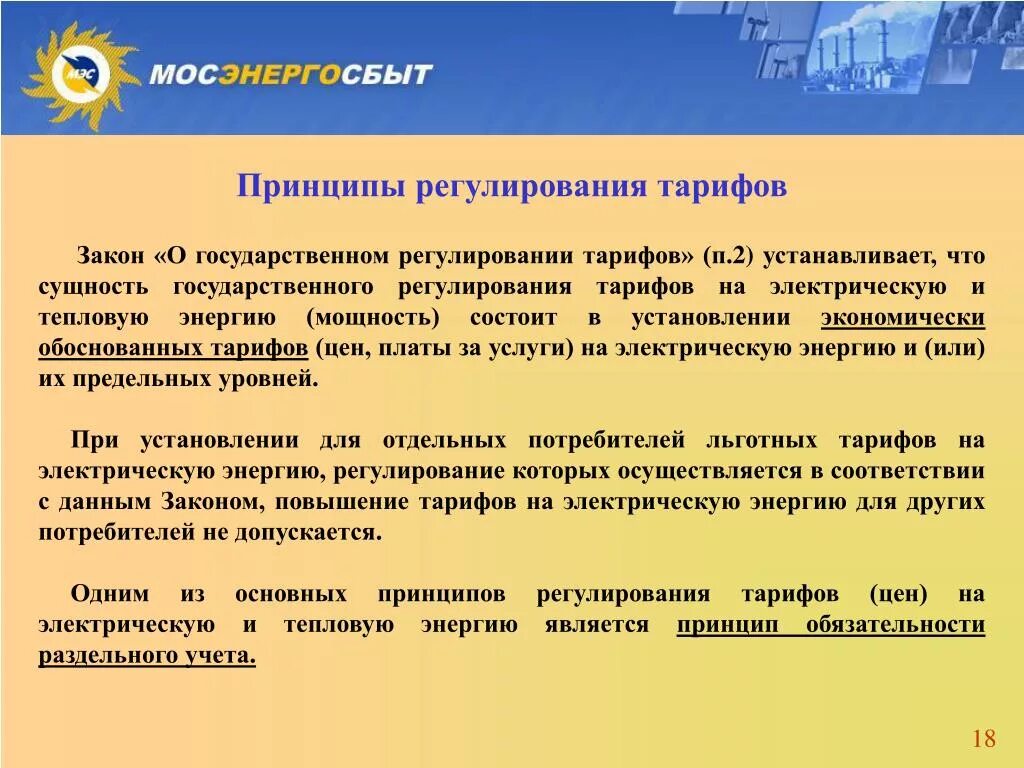 МЭС

МОСЭНЕРГОСБЫТ

Принципы регулирования тарифов

Закон «О государственном регулировании тарифов» (п.2) устанавливает, что сущность государственного регулирования тарифов на электрическую и тепловую энергию (мощность) состоит в установлении экономически обоснованных тарифов (цен, платы за услуги) на электрическую энергию и (или) их предельных уровней.

При установлении для отдельных потребителей льготных тарифов на электрическую энергию, регулирование которых осуществляется в соответствии с данным Законом, повышение тарифов на электрическую энергию для других потребителей не допускается.

Одним из основных принципов регулирования тарифов (цен) на электрическую и тепловую энергию является принцип обязательности раздельного учета.

18